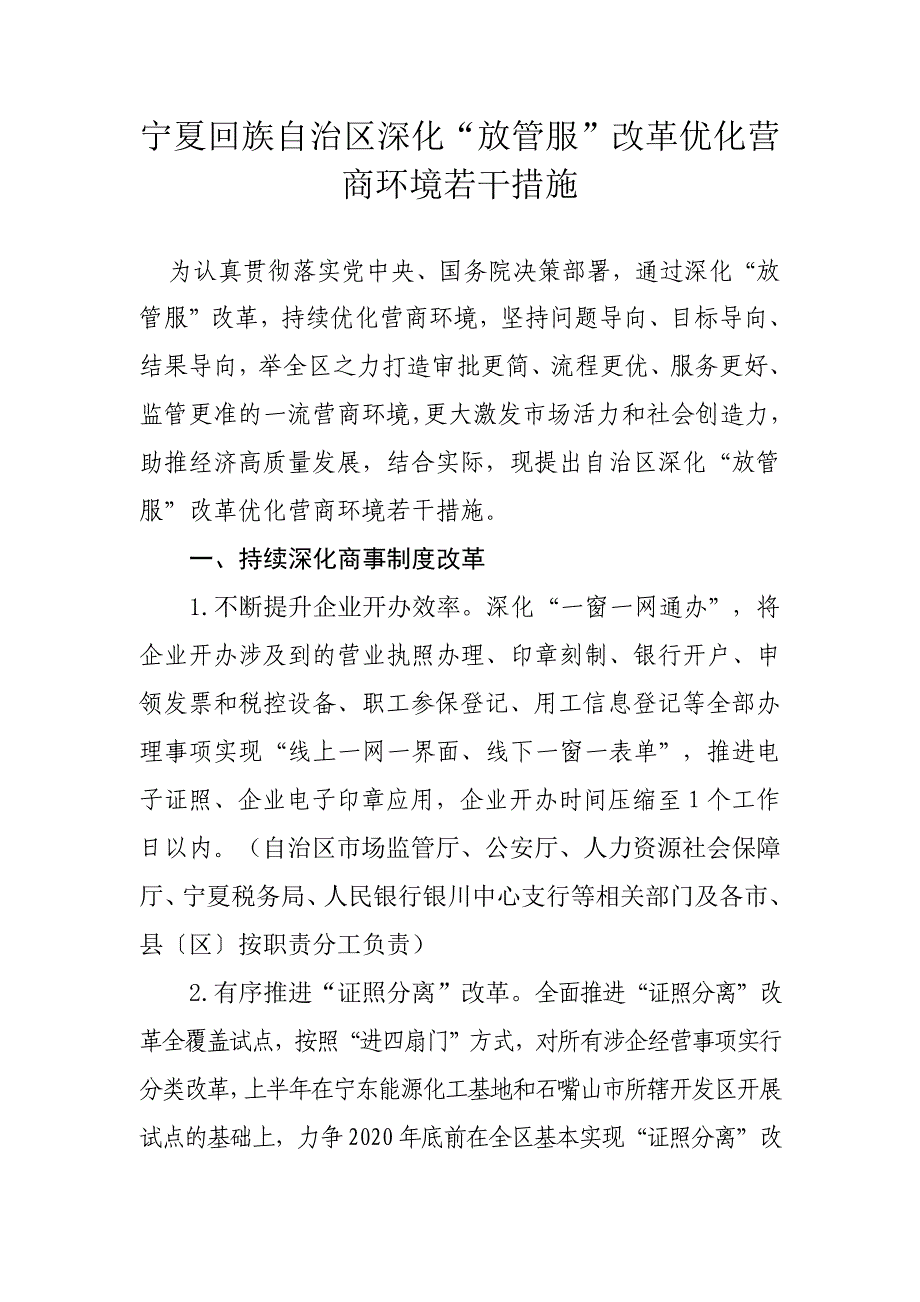 宁夏回族自治区深化“放管服”改革优化营商环境若干措施

为认真贯彻落实党中央、国务院决策部署，通过深化“放管服”改革，持续优化营商环境，坚持问题导向、目标导向、结果导向，举全区之力打造审批更简、流程更优、服务更好、监管更准的一流营商环境，更大激发市场活力和社会创造力，助推经济高质量发展，结合实际，现提出自治区深化“放管服”改革优化营商环境若干措施。

一、持续深化商事制度改革

1.不断提升企业开办效率。深化“一窗一网通办”，将企业开办涉及到的营业执照办理、印章刻制、银行开户、申领发票和税控设备、职工参保登记、用工信息登记等全部办理事项实现“线上一网一界面、线下一窗一表单”，推进电子证照、企业电子印章应用，企业开办时间压缩至1个工作日以内。（自治区市场监管厅、公安厅、人力资源社会保障厅、宁夏税务局、人民银行银川中心支行等相关部门及各市、县〔区〕按职责分工负责）

2.有序推进“证照分离”改革。全面推进“证照分离”改革全覆盖试点，按照“进四扇门”方式，对所有涉企经营事项实行分类改革，上半年在宁东能源化工基地和石嘴山市所辖开发区开展试点的基础上，力争2020年底前在全区基本实现“证照分离”改